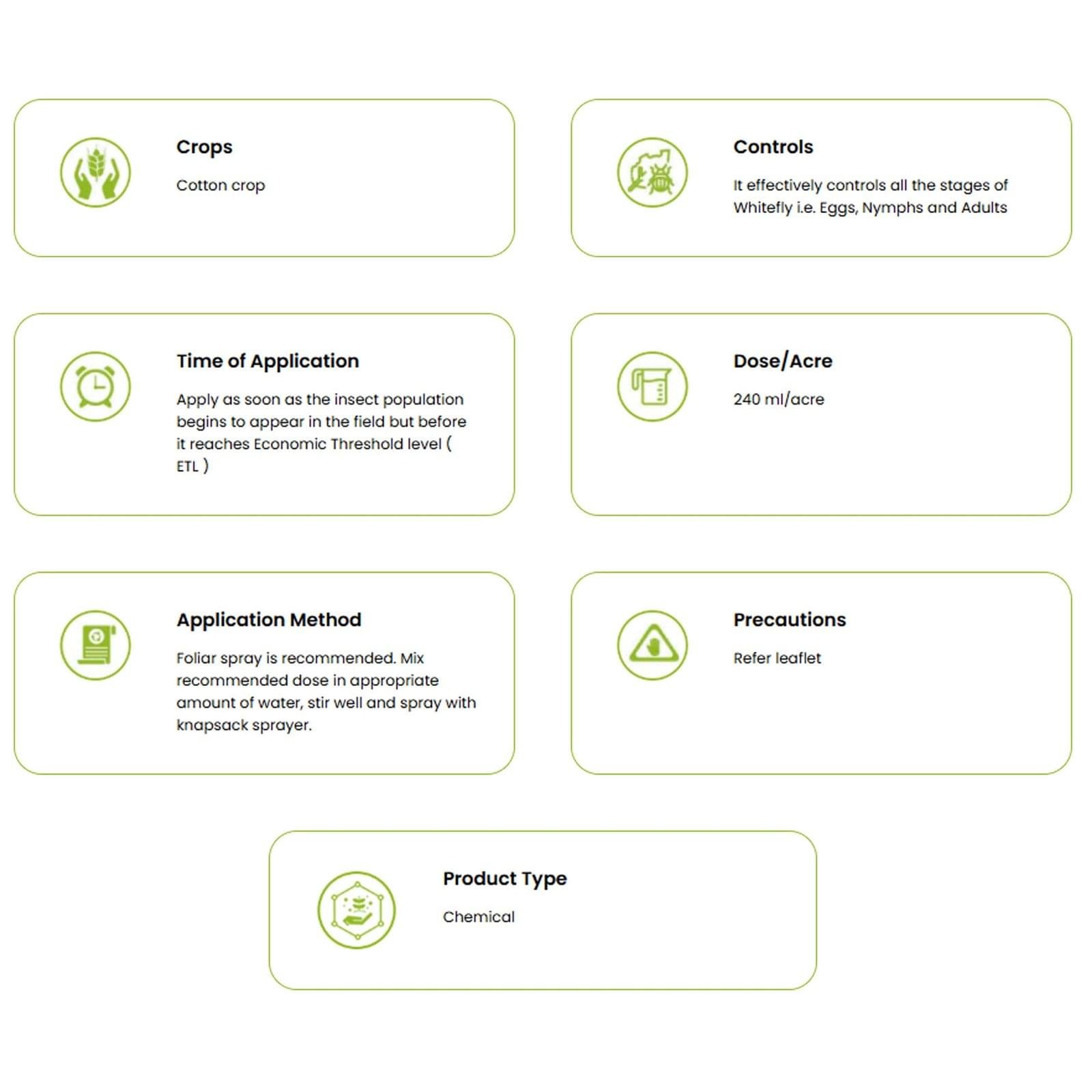 Crops

Cotton crop

Controls

It effectively controls all the stages of Whitefly i.e. Eggs, Nymphs and Adults

Time of Application

Apply as soon as the insect population begins to appear in the field but before it reaches Economic Threshold level ( ETL )

Dose/Acre

240 ml/acre

Application Method

Foliar spray is recommended. Mix recommended dose in appropriate amount of water, stir well and spray with knapsack sprayer.

Precautions

Refer leaflet

Product Type

Chemical